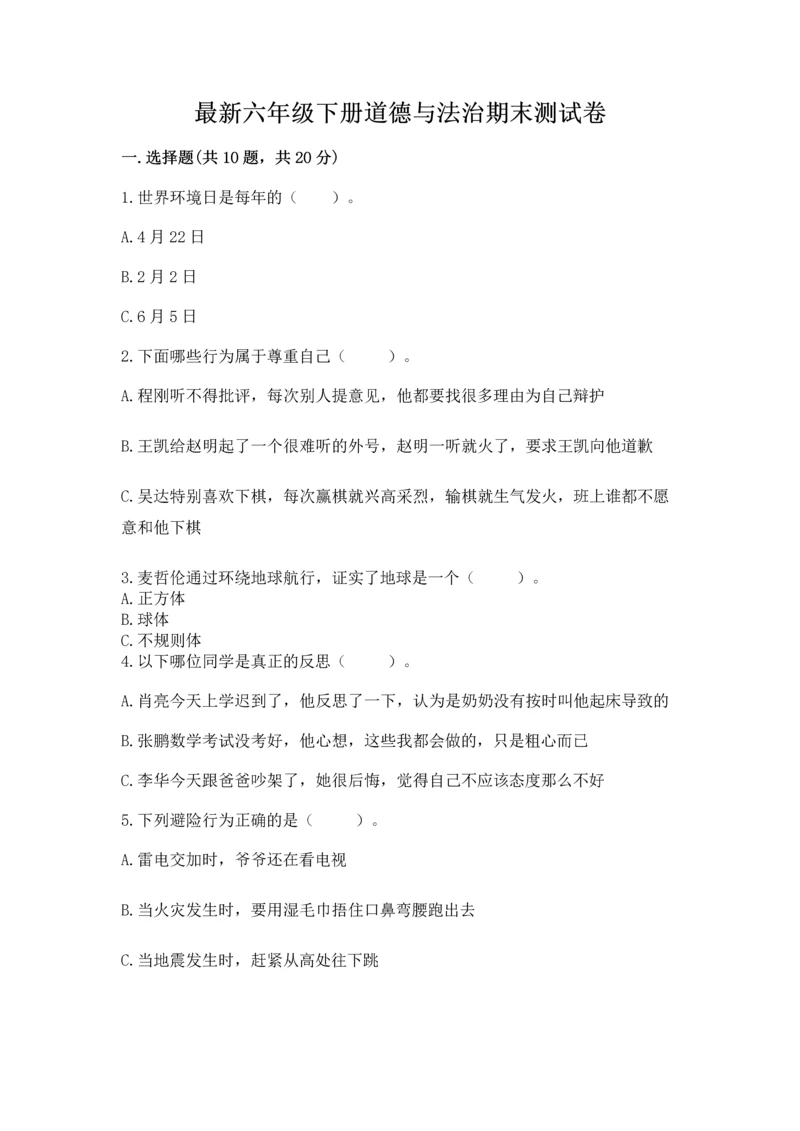 最新六年级下册道德与法治期末测试卷

一.选择题(共10题，共20分)

1.世界环境日是每年的（　　）。

A.4月22日

B.2月2日

C.6月5日

2.下面哪些行为属于尊重自己（　　）。

A.程刚听不得批评，每次别人提意见，他都要找很多理由为自己辩护

B.王凯给赵明起了一个很难听的外号，赵明一听就火了，要求王凯向他道歉

C.吴达特别喜欢下棋，每次赢棋就兴高采烈，输棋就生气发火，班上谁都不愿意和他下棋

3.麦哲伦通过环绕地球航行，证实了地球是一个（　　）。
A.正方体
B.球体
C.不规则体
4.以下哪位同学是真正的反思（　　）。

A.肖亮今天上学迟到了，他反思了一下，认为是奶奶没有按时叫他起床导致的

B.张鹏数学考试没考好，他心想，这些我都会做的，只是粗心而已

C.李华今天跟爸爸吵架了，她很后悔，觉得自己不应该态度那么不好

5.下列避险行为正确的是（　　）。

A.雷电交加时，爷爷还在看电视

B.当火灾发生时，要用湿毛巾捂住口鼻弯腰跑出去

C.当地震发生时，赶紧从高处往下跳